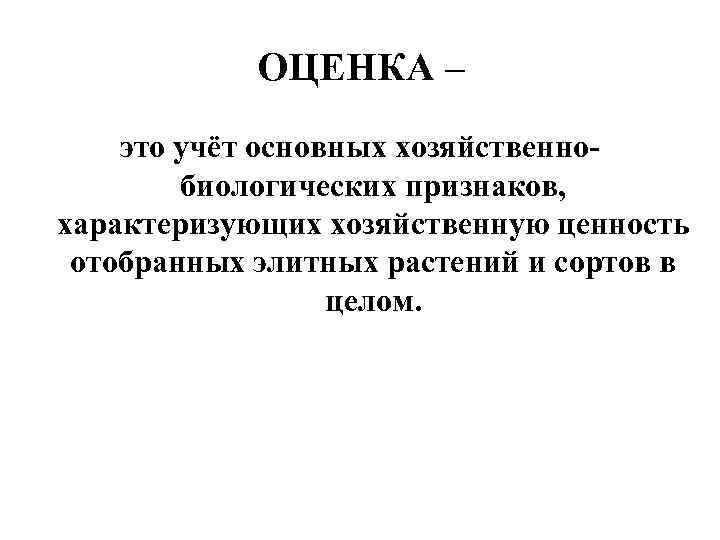 ОЦЕНКА –

это учёт основных хозяйственно-биологических признаков, характеризующих хозяйственную ценность отобранных элитных растений и сортов в целом.